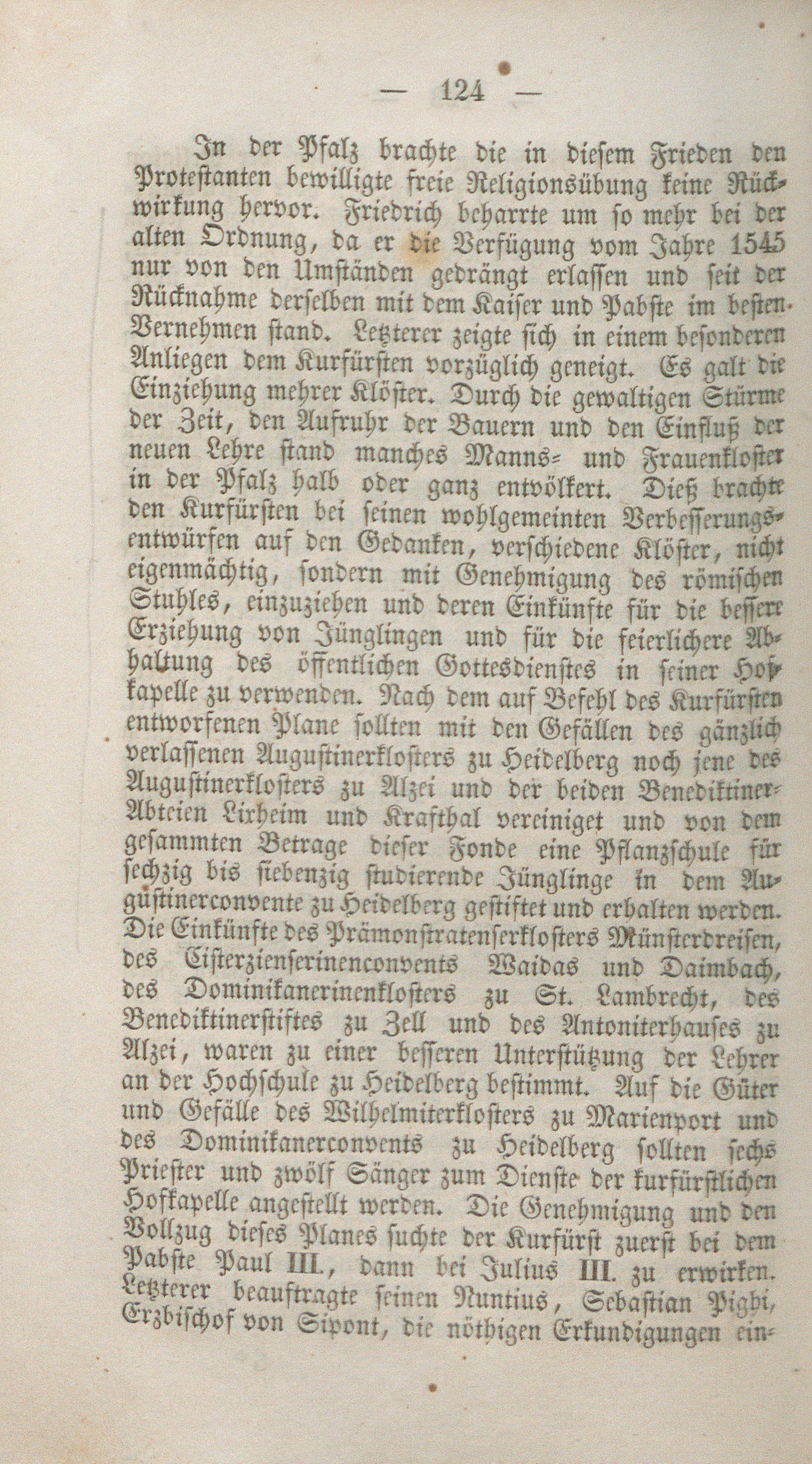 — 124 —

In der Pfalz brachte die in diesem Frieden den Protestanten bewilligte freie Religionsübung keine Rückwirkung hervor. Friedrich beharrte um so mehr bei der alten Ordnung, da er die Verfügung vom Jahre 1545 nur von den Umständen gedrängt erlassen und seit der Rücknahme derselben mit dem Kaiser und Pabste im besten Vernehmen stand. Letzterer zeigte sich in einem besonderen Anliegen dem Kurfürsten vorzüglich geneigt. Es galt die Einziehung mehrer Klöster. Durch die gewaltigen Stürme der Zeit, den Aufruhr der Bauern und den Einfluß der neuen Lehre stand manches Manns- und Frauenkloster in der Pfalz halb oder ganz entvölkert. Dieß brachte den Kurfürsten bei seinen wohlgemeinten Verbesserungsentwürfen auf den Gedanken, verschiedene Klöster, nicht eigenmächtig, sondern mit Genehmigung des römischen Stuhles, einzuziehen und deren Einkünfte für die bessere Erziehung von Jünglingen und für die feierlichere Abhaltung des öffentlichen Gottesdienstes in seiner Hofkapelle zu verwenden. Nach dem auf Befehl des Kurfürsten entworfenen Plane sollten mit den Gefällen des gänzlich verlassenen Augustinerklosters zu Heidelberg noch jene des Augustinerklosters zu Alzei und der beiden Benediktiner-Abteien Lixheim und Krafthal vereiniget und von dem gesammten Betrage dieser Fonde eine Pflanzschule für sechzig bis siebenzig studierende Jünglinge in dem Augustinerconvente zu Heidelberg gestiftet und erhalten werden. Die Einkünfte des Prämonstratenserklosters Münsterdreisen, des Cisterzienserinenconvents Waidas und Daimbach, des Dominikanerinenklosters zu St. Lambrecht, des Benediktinerstiftes zu Zell und des Antoniterhauses zu Alzei, waren zu einer besseren Unterstützung der Lehrer an der Hochschule zu Heidelberg bestimmt. Auf die Güter und Gefälle des Wilhelmiterklosters zu Marienport und des Dominikanerconvents zu Heidelberg sollten sechs Priester und zwölf Sänger zum Dienste der kurfürstlichen Hofkapelle angestellt werden. Die Genehmigung und den Vollzug dieses Planes suchte der Kurfürst zuerst bei dem Pabste Paul III., dann bei Julius III. zu erwirken. Letzterer beauftragte seinen Nuntius, Sebastian Pighi, Erzbischof von Sipont, die nöthigen Erkundigungen ein-